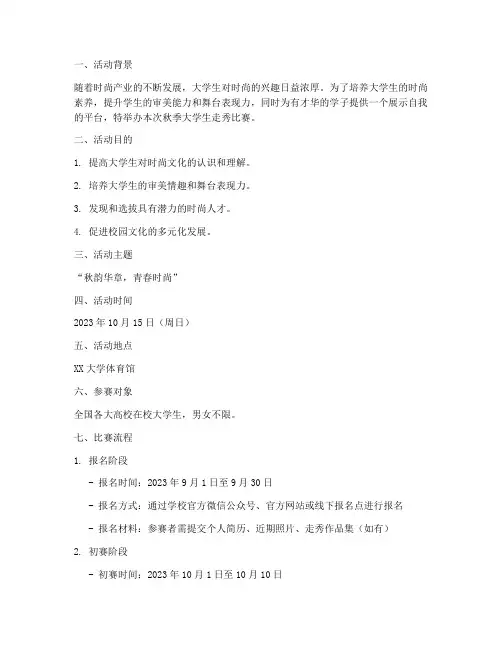 一、活动背景

随着时尚产业的不断发展，大学生对时尚的兴趣日益浓厚。为了培养大学生的时尚素养，提升学生的审美能力和舞台表现力，同时为有才华的学子提供一个展示自我的平台，特举办本次秋季大学生走秀比赛。

二、活动目的

1. 提高大学生对时尚文化的认识和理解。

2. 培养大学生的审美情趣和舞台表现力。

3. 发现和选拔具有潜力的时尚人才。

4. 促进校园文化的多元化发展。

三、活动主题

“秋韵华章，青春时尚”

四、活动时间

2023 年 10 月 15 日（周日）

五、活动地点

XX 大学体育馆

六、参赛对象

全国各大高校在校大学生，男女不限。

七、比赛流程

1. 报名阶段

- 报名时间：2023 年 9 月 1 日至 9 月 30 日

- 报名方式：通过学校官方微信公众号、官方网站或线下报名点进行报名

- 报名材料：参赛者需提交个人简历、近期照片、走秀作品集（如有）

2. 初赛阶段

- 初赛时间：2023 年 10 月 1 日至 10 月 10 日